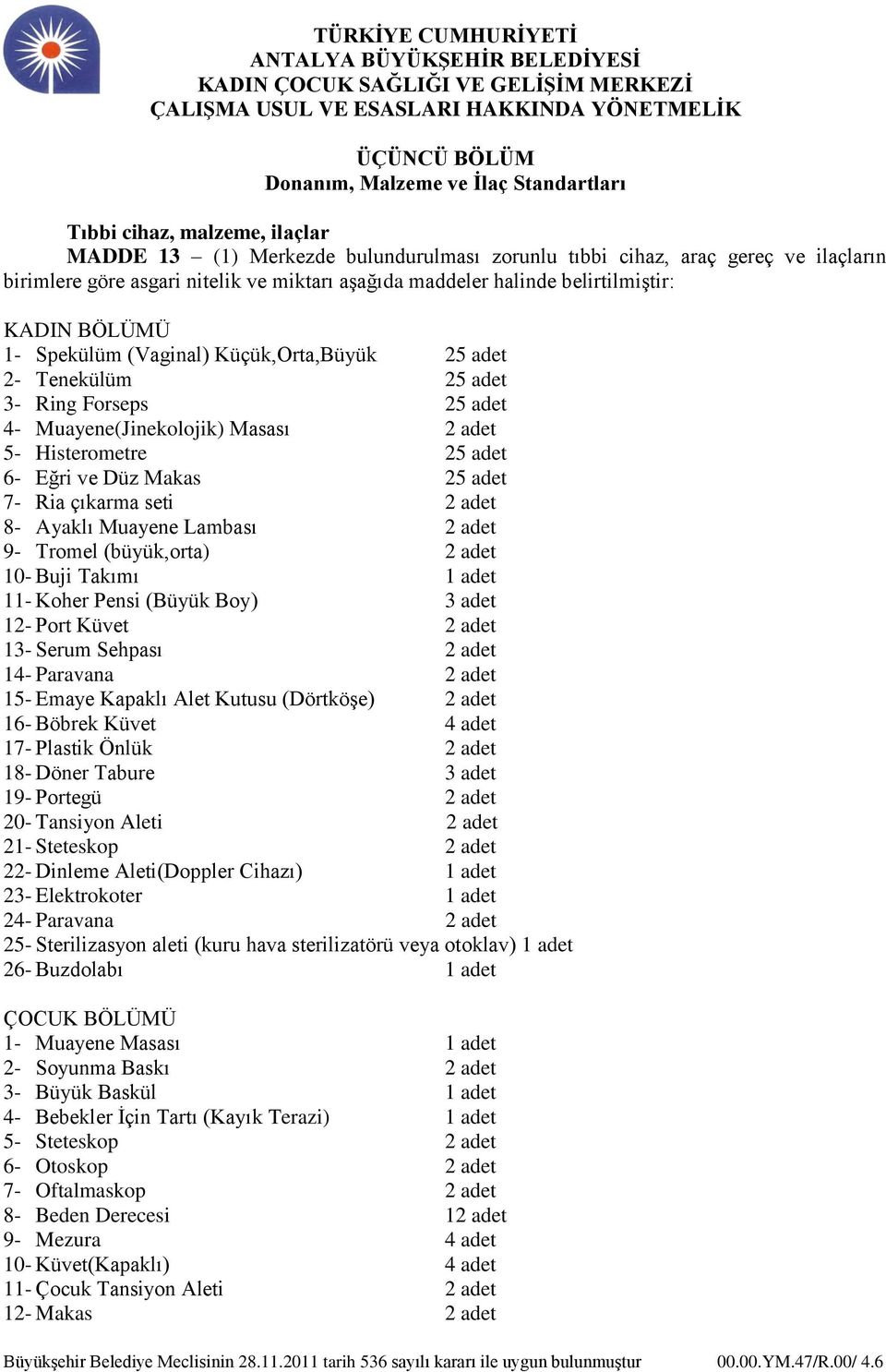 TÜRKİYE CUMHURİYETİ
ANTALYA BÜYÜKŞEHİR BELEDİYESİ
KADIN ÇOCUK SAĞLIĞI VE GELİŞİM MERKEZİ
ÇALIŞMA USUL VE ESASLARI HAKKINDA YÖNETMELİK

ÜÇÜNCÜ BÖLÜM
Donanım, Malzeme ve İlaç Standartları

Tıbbi cihaz, malzeme, ilaçlar
MADDE 13 – (1) Merkezde bulundurulması zorunlu tıbbi cihaz, araç gereç ve ilaçların birimlere göre asgari nitelik ve miktarı aşağıda maddeler halinde belirtilmiştir:

KADIN BÖLÜMÜ
1- Spekülüm (Vaginal) Küçük,Orta,Büyük 25 adet
2- Tenekülüm 25 adet
3- Ring Forseps 25 adet
4- Muayene(Jinekolojik) Masası 2 adet
5- Histerometre 25 adet
6- Eğri ve Düz Makas 25 adet
7- Ria çıkarma seti 2 adet
8- Ayaklı Muayene Lambası 2 adet
9- Tromel (büyük,orta) 2 adet
10- Buji Takımı 1 adet
11- Koher Pensi (Büyük Boy) 3 adet
12- Port Küvet 2 adet
13- Serum Sehpası 2 adet
14- Paravana 2 adet
15- Emaye Kapaklı Alet Kutusu (Dörtköşe) 2 adet
16- Böbrek Küvet 4 adet
17- Plastik Önlük 2 adet
18- Döner Tabure 3 adet
19- Portegü 2 adet
20- Tansiyon Aleti 2 adet
21- Steteskop 2 adet
22- Dinleme Aleti(Doppler Cihazı) 1 adet
23- Elektrokoter 1 adet
24- Paravana 2 adet
25- Sterilizasyon aleti (kuru hava sterilizatörü veya otoklav) 1 adet
26- Buzdolabı 1 adet

ÇOCUK BÖLÜMÜ
1- Muayene Masası 1 adet
2- Soyunma Baskı 2 adet
3- Büyük Baskül 1 adet
4- Bebekler İçin Tartı (Kayık Terazi) 1 adet
5- Steteskop 2 adet
6- Otoskop 2 adet
7- Oftalmaskop 2 adet
8- Beden Derecesi 12 adet
9- Mezura 4 adet
10- Küvet(Kapaklı) 4 adet
11- Çocuk Tansiyon Aleti 2 adet
12- Makas 2 adet

Büyükşehir Belediye Meclisinin 28.11.2011 tarih 536 sayılı kararı ile uygun bulunmuştur 00.00.YM.47/R.00/ 4.6